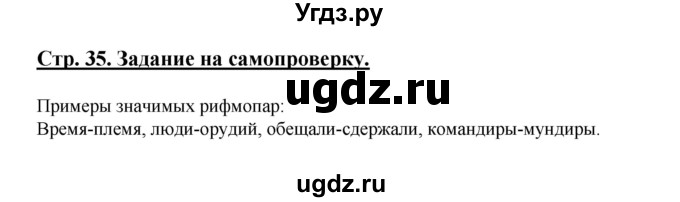 Угдз.ру

Стр. 35. Задание на самопроверку.

ugdz.ru

Примеры значимых рифмопар:
Время-племя, люди-орудий, обещали-сдержали, командиры-мундиры.

ugdz.ru